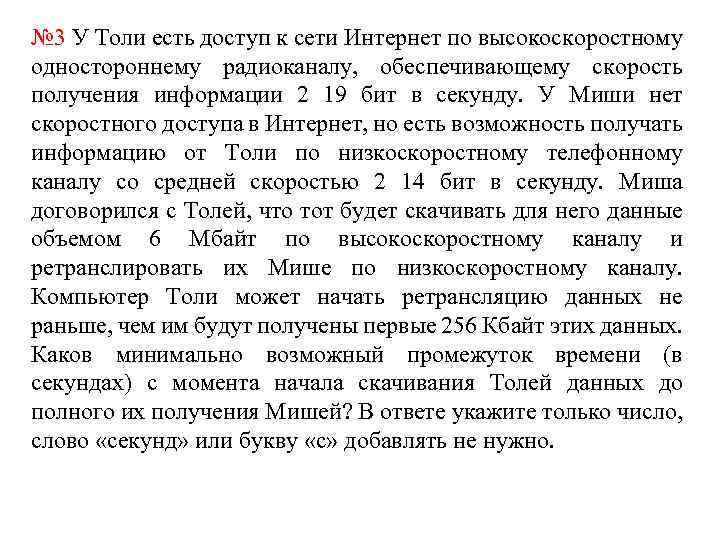 №3 У Толи есть доступ к сети Интернет по высокоскоростному одностороннему радиоканалу, обеспечивающему скорость получения информации 2 19 бит в секунду. У Миши нет скоростного доступа в Интернет, но есть возможность получать информацию от Толи по низкоскоростному телефонному каналу со средней скоростью 2 14 бит в секунду. Миша договорился с Толей, что тот будет скачивать для него данные объемом 6 Мбайт по высокоскоростному каналу и ретранслировать их Мише по низкоскоростному каналу. Компьютер Толи может начать ретрансляцию данных не раньше, чем им будут получены первые 256 Кбайт этих данных. Каков минимально возможный промежуток времени (в секундах) с момента начала скачивания Толей данных до полного их получения Мишей? В ответе укажите только число, слово «секунд» или букву «с» добавлять не нужно.